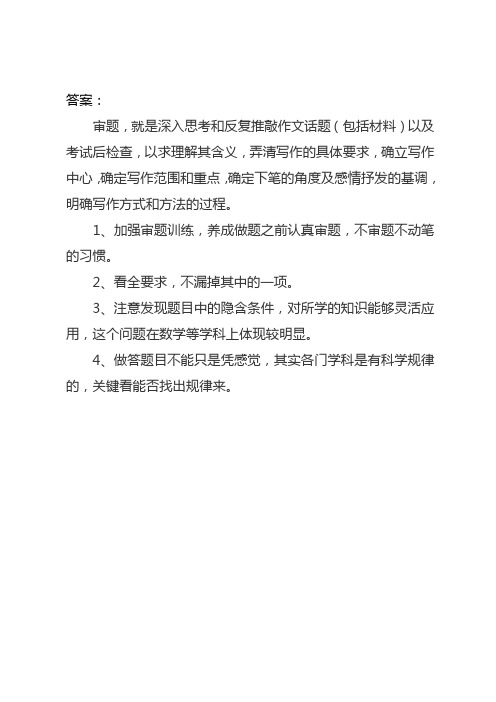 答案：

审题，就是深入思考和反复推敲作文话题（包括材料）以及考试后检查，以求理解其含义，弄清写作的具体要求，确立写作中心，确定写作范围和重点，确定下笔的角度及感情抒发的基调，明确写作方式和方法的过程。

1、加强审题训练，养成做题之前认真审题，不审题不动笔的习惯。

2、看全要求，不漏掉其中的一项。

3、注意发现题目中的隐含条件，对所学的知识能够灵活应用，这个问题在数学等学科上体现较明显。

4、做答题目不能只是凭感觉，其实各门学科是有科学规律的，关键看能否找出规律来。